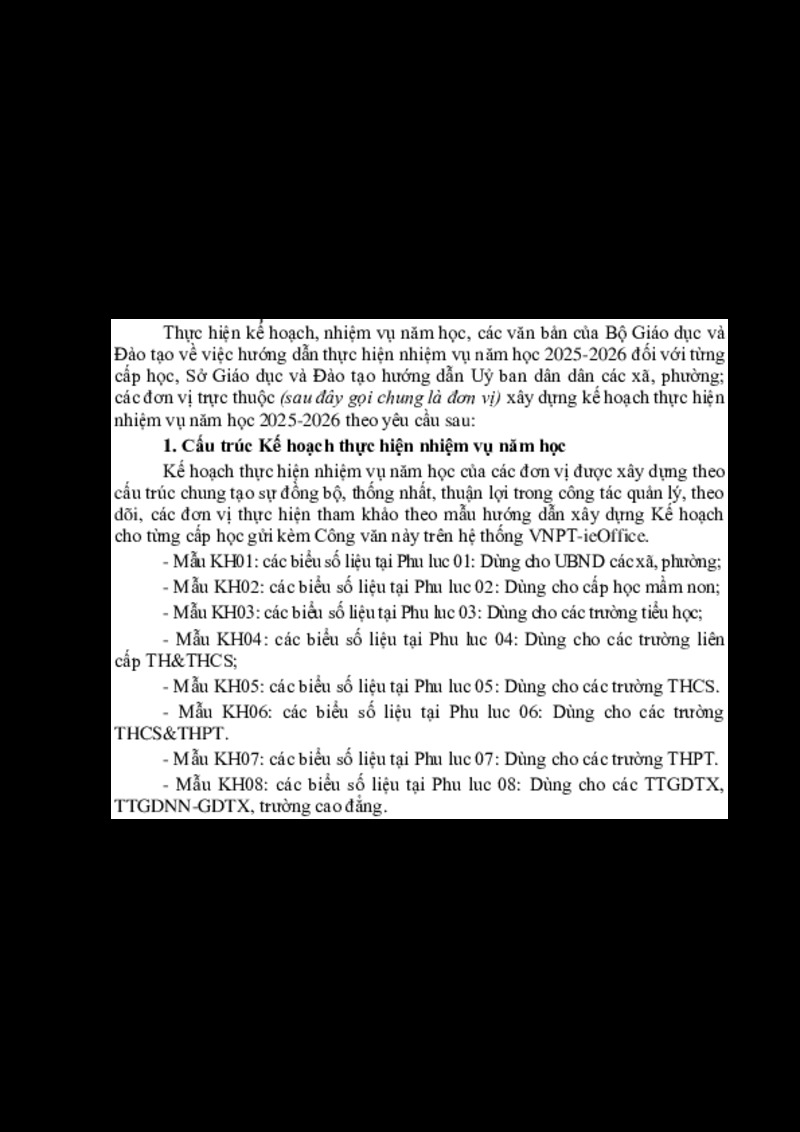 Thực hiện kế hoạch, nhiệm vụ năm học, các văn bản của Bộ Giáo dục và Đào tạo về việc hướng dẫn thực hiện nhiệm vụ năm học 2025-2026 đối với từng cấp học, Sở Giáo dục và Đào tạo hướng dẫn Uỷ ban dân dân các xã, phường; các đơn vị trực thuộc (sau đây gọi chung là đơn vị) xây dựng kế hoạch thực hiện nhiệm vụ năm học 2025-2026 theo yêu cầu sau:

1. Cấu trúc Kế hoạch thực hiện nhiệm vụ năm học

Kế hoạch thực hiện nhiệm vụ năm học của các đơn vị được xây dựng theo cấu trúc chung tạo sự đồng bộ, thống nhất, thuận lợi trong công tác quản lý, theo dõi, các đơn vị thực hiện tham khảo theo mẫu hướng dẫn xây dựng Kế hoạch cho từng cấp học gửi kèm Công văn này trên hệ thống VNPT-ieOffice.

- Mẫu KH01: các biểu số liệu tại Phu luc 01: Dùng cho UBND các xã, phường;

- Mẫu KH02: các biểu số liệu tại Phu luc 02: Dùng cho cấp học mầm non;

- Mẫu KH03: các biểu số liệu tại Phu luc 03: Dùng cho các trường tiểu học;

- Mẫu KH04: các biểu số liệu tại Phu luc 04: Dùng cho các trường liên cấp TH&THCS;

- Mẫu KH05: các biểu số liệu tại Phu luc 05: Dùng cho các trường THCS.

- Mẫu KH06: các biểu số liệu tại Phu luc 06: Dùng cho các trường THCS&THPT.

- Mẫu KH07: các biểu số liệu tại Phu luc 07: Dùng cho các trường THPT.

- Mẫu KH08: các biểu số liệu tại Phu luc 08: Dùng cho các TTGDTX, TTGDNN-GDTX, trường cao đẳng.